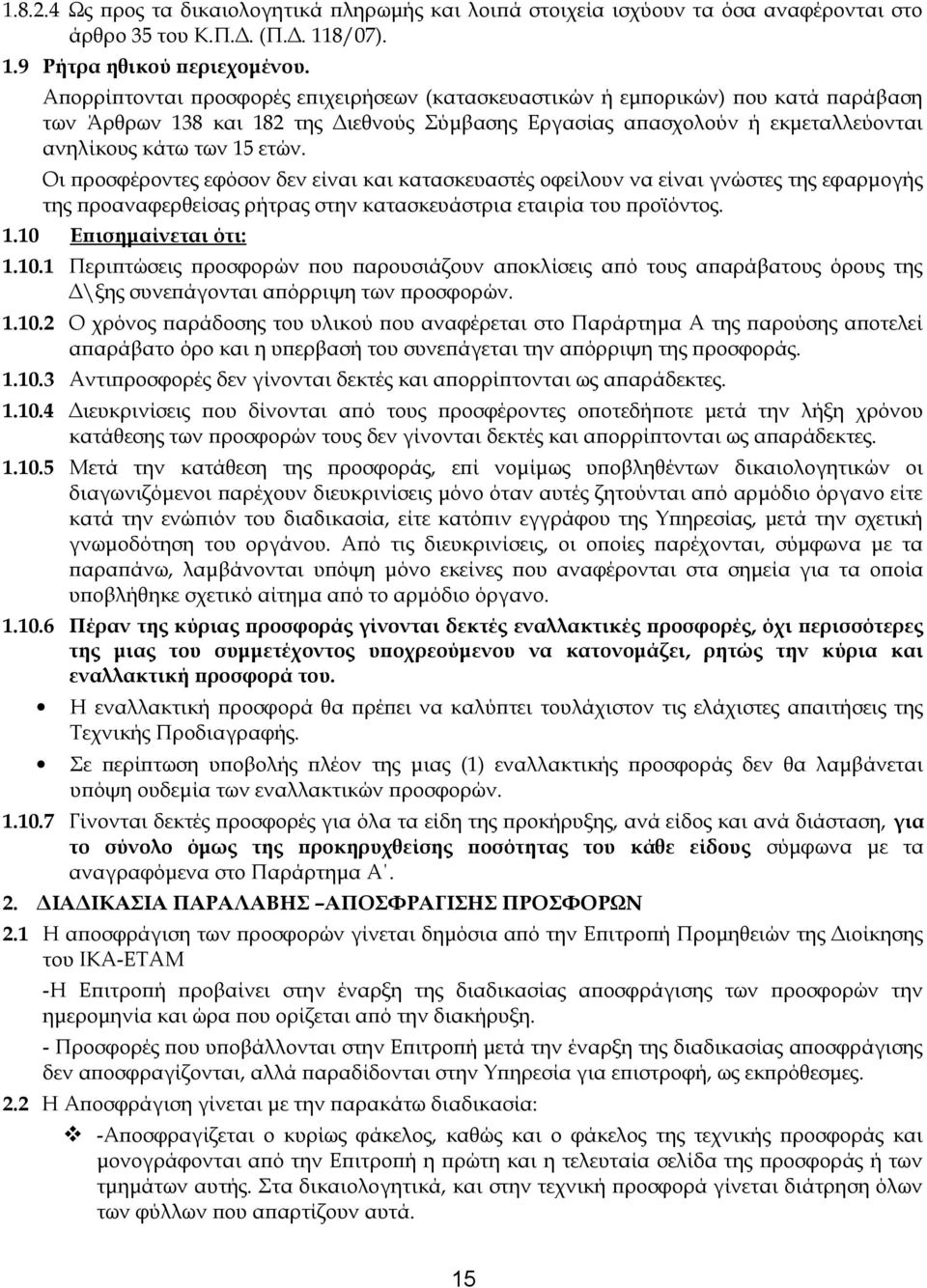 1.8.2.4 Ως προς τα δικαιολογητικά πληρωμής και λοιπά στοιχεία ισχύουν τα όσα αναφέρονται στο άρθρο 35 του Κ.Π.Δ. (Π.Δ. 118/07).

1.9 Ρήτρα ηθικού περιεχομένου.

Απορρίπτονται προσφορές επιχειρήσεων (κατασκευαστικών ή εμπορικών) που κατά παράβαση των Άρθρων 138 και 182 της Διεθνούς Σύμβασης Εργασίας απασχολούν ή εκμεταλλεύονται ανηλίκους κάτω των 15 ετών.

Οι προσφέροντες εφόσον δεν είναι και κατασκευαστές οφείλουν να είναι γνώστες της εφαρμογής της προαναφερθείσας ρήτρας στην κατασκευάστρια εταιρία του προϊόντος.

1.10 Επισημαίνεται ότι:

1.10.1 Περιπτώσεις προσφορών που παρουσιάζουν αποκλίσεις από τους απαράβατους όρους της Δ\ξης συνεπάγονται απόρριψη των προσφορών.

1.10.2 Ο χρόνος παράδοσης του υλικού που αναφέρεται στο Παράρτημα Α της παρούσης αποτελεί απαράβατο όρο και η υπερβασή του συνεπάγεται την απόρριψη της προσφοράς.

1.10.3 Αντιπροσφορές δεν γίνονται δεκτές και απορρίπτονται ως απαράδεκτες.

1.10.4 Διευκρινίσεις που δίνονται από τους προσφέροντες οποτεδήποτε μετά την λήξη χρόνου κατάθεσης των προσφορών τους δεν γίνονται δεκτές και απορρίπτονται ως απαράδεκτες.

1.10.5 Μετά την κατάθεση της προσφοράς, επί νομίμως υποβληθέντων δικαιολογητικών οι διαγωνιζόμενοι παρέχουν διευκρινίσεις μόνο όταν αυτές ζητούνται από αρμόδιο όργανο είτε κατά την ενώπιόν του διαδικασία, είτε κατόπιν εγγράφου της Υπηρεσίας, μετά την σχετική γνωμοδότηση του οργάνου. Από τις διευκρινίσεις, οι οποίες παρέχονται, σύμφωνα με τα παραπάνω, λαμβάνονται υπόψη μόνο εκείνες που αναφέρονται στα σημεία για τα οποία υποβλήθηκε σχετικό αίτημα από το αρμόδιο όργανο.

1.10.6 Πέραν της κύριας προσφοράς γίνονται δεκτές εναλλακτικές προσφορές, όχι περισσότερες της μιας του συμμετέχοντος υποχρεούμενου να κατονομάζει, ρητώς την κύρια και εναλλακτική προσφορά του.

• Η εναλλακτική προσφορά θα πρέπει να καλύπτει τουλάχιστον τις ελάχιστες απαιτήσεις της Τεχνικής Προδιαγραφής.

• Σε περίπτωση υποβολής πλέον της μιας (1) εναλλακτικής προσφοράς δεν θα λαμβάνεται υπόψη ουδεμία των εναλλακτικών προσφορών.

1.10.7 Γίνονται δεκτές προσφορές για όλα τα είδη της προκήρυξης, ανά είδος και ανά διάσταση, για το σύνολο όμως της προκηρυχθείσης ποσότητας του κάθε είδους σύμφωνα με τα αναγραφόμενα στο Παράρτημα Α΄.

2. ΔΙΑΔΙΚΑΣΙΑ ΠΑΡΑΛΑΒΗΣ –ΑΠΟΣΦΡΑΓΙΣΗΣ ΠΡΟΣΦΟΡΩΝ

2.1 Η αποσφράγιση των προσφορών γίνεται δημόσια από την Επιτροπή Προμηθειών της Διοίκησης του ΙΚΑ-ΕΤΑΜ

-Η Επιτροπή προβαίνει στην έναρξη της διαδικασίας αποσφράγισης των προσφορών την ημερομηνία και ώρα που ορίζεται από την διακήρυξη.

- Προσφορές που υποβάλλονται στην Επιτροπή μετά την έναρξη της διαδικασίας αποσφράγισης δεν αποσφραγίζονται, αλλά παραδίδονται στην Υπηρεσία για επιστροφή, ως εκπρόθεσμες.

2.2 Η Αποσφράγιση γίνεται με την παρακάτω διαδικασία:

❖ -Αποσφραγίζεται ο κυρίως φάκελος, καθώς και ο φάκελος της τεχνικής προσφοράς και μονογράφονται από την Επιτροπή η πρώτη και η τελευταία σελίδα της προσφοράς ή των τμημάτων αυτής. Στα δικαιολογητικά, και στην τεχνική προσφορά γίνεται διάτρηση όλων των φύλλων που απαρτίζουν αυτά.

15